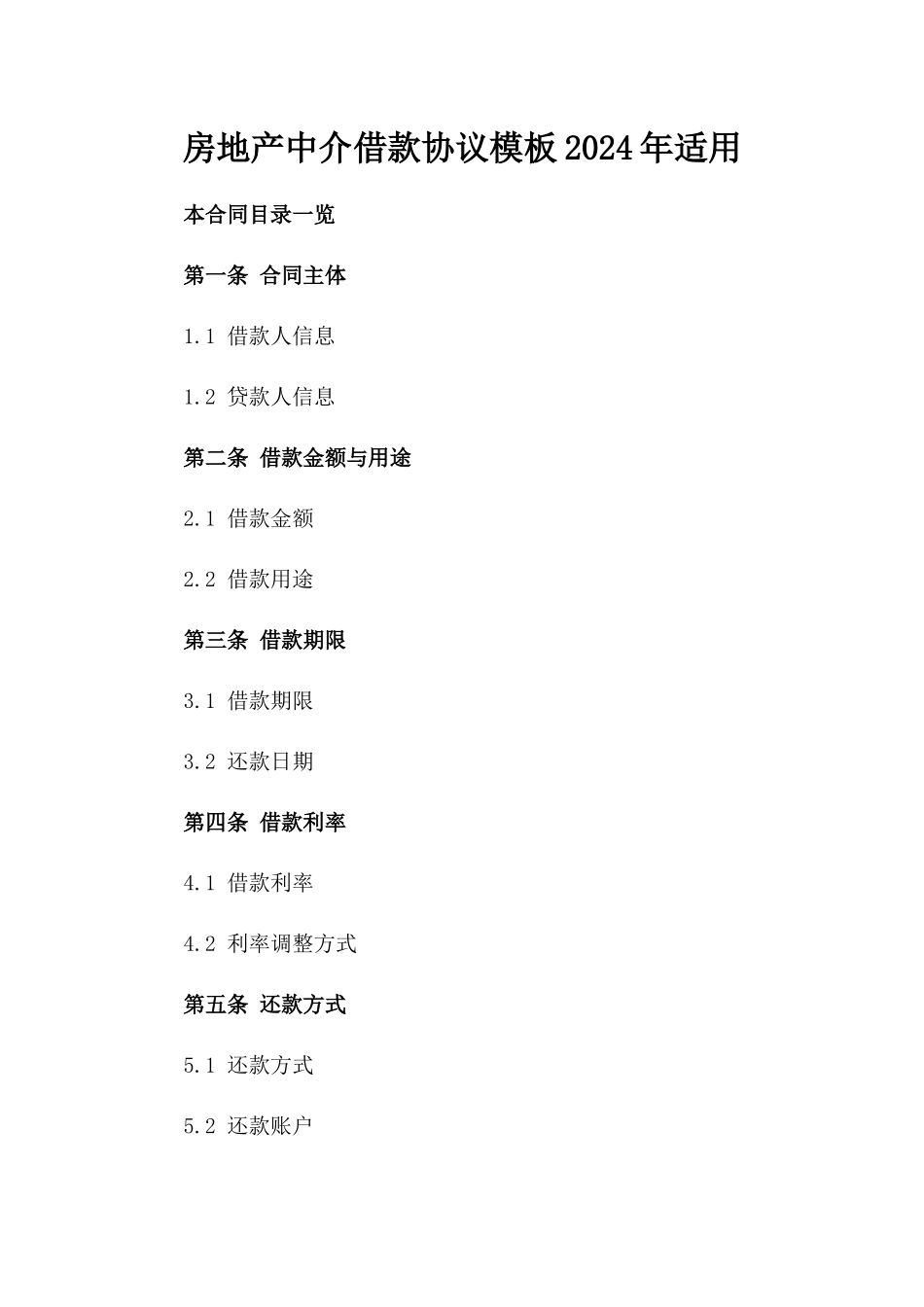 房地产中介借款协议模板2024年适用

本合同目录一览

第一条 合同主体

1.1 借款人信息

1.2 贷款人信息

第二条 借款金额与用途

2.1 借款金额

2.2 借款用途

第三条 借款期限

3.1 借款期限

3.2 还款日期

第四条 借款利率

4.1 借款利率

4.2 利率调整方式

第五条 还款方式

5.1 还款方式

5.2 还款账户